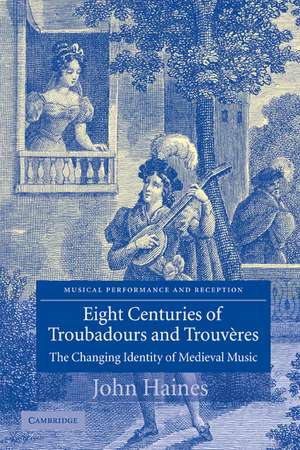 MUSICAL PERFORMANCE AND RECEPTION

Eight Centuries of Troubadours and Trouvères

The Changing Identity of Medieval Music

John Haines

CAMBRIDGE